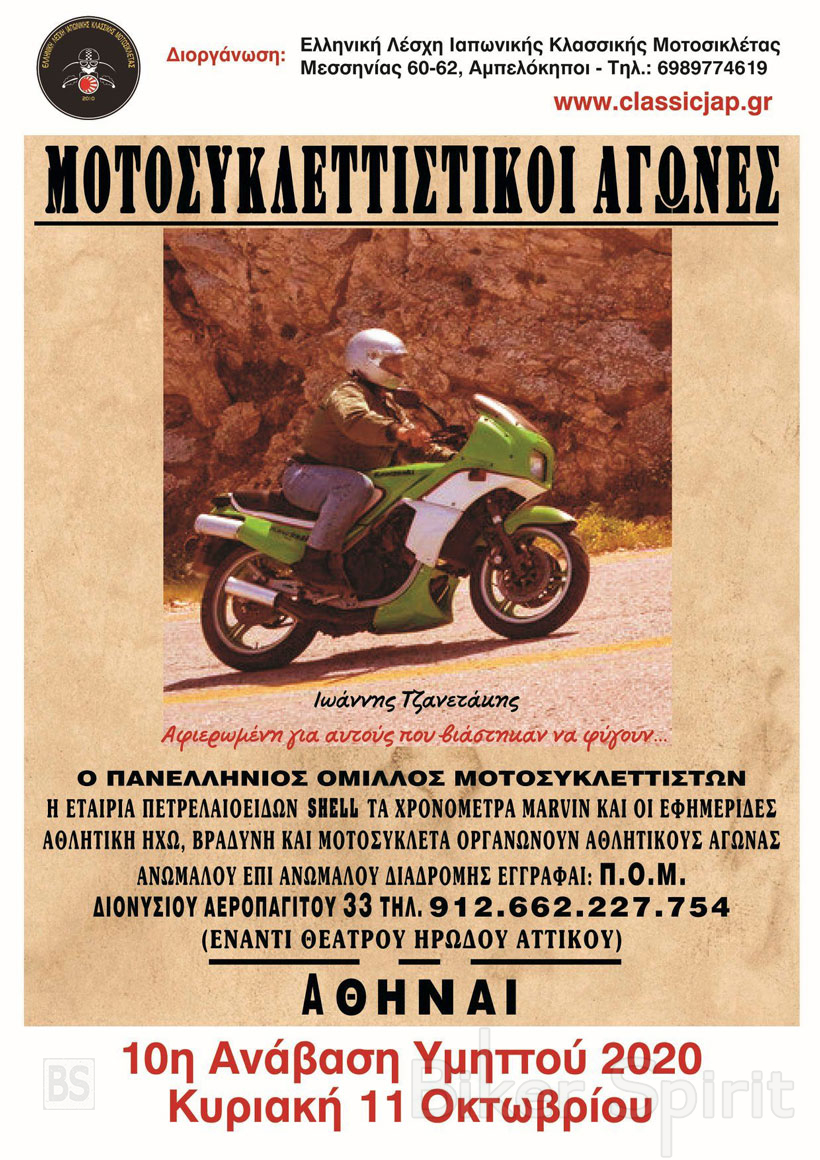 Διοργάνωση: Ελληνική Λέσχη Ιαπωνικής Κλασσικής Μοτοσικλέτας
Μεσσηνίας 60-62, Αμπελόκηποι - Τηλ.: 6989774619
www.classicjap.gr

ΜΟΤΟΣΥΚΛΕΤΤΙΣΤΙΚΟΙ ΑΓΩΝΕΣ

Ιωάννης Τζανετάκης
Αφιερωμένη για αυτούς που βιάστηκαν να φύγουν...

Ο ΠΑΝΕΛΛΗΝΙΟΣ ΟΜΙΛΛΟΣ ΜΟΤΟΣΥΚΛΕΤΤΙΣΤΩΝ
Η ΕΤΑΙΡΙΑ ΠΕΤΡΕΛΑΙΟΕΙΔΩΝ SHELL ΤΑ ΧΡΟΝΟΜΕΤΡΑ MARVIN ΚΑΙ ΟΙ ΕΦΗΜΕΡΙΔΕΣ
ΑΘΛΗΤΙΚΗ ΗΧΩ, ΒΡΑΔΥΝΗ ΚΑΙ ΜΟΤΟΣΥΚΛΕΤΑ ΟΡΓΑΝΩΝΟΥΝ ΑΘΛΗΤΙΚΟΥΣ ΑΓΩΝΑΣ
ΑΝΩΜΑΛΟΥ ΕΠΙ ΑΝΩΜΑΛΟΥ ΔΙΑΔΡΟΜΗΣ ΕΓΓΡΑΦΑΙ: Π.Ο.Μ.
ΔΙΟΝΥΣΙΟΥ ΑΕΡΟΠΑΓΙΤΟΥ 33 ΤΗΛ. 912.662.227.754
(ΕΝΑΝΤΙ ΘΕΑΤΡΟΥ ΗΡΩΔΟΥ ΑΤΤΙΚΟΥ)

ΑΘΗΝΑΙ

10η Ανάβαση Υμηττού 2020
Κυριακή 11 Οκτωβρίου

BS BikerSpirit